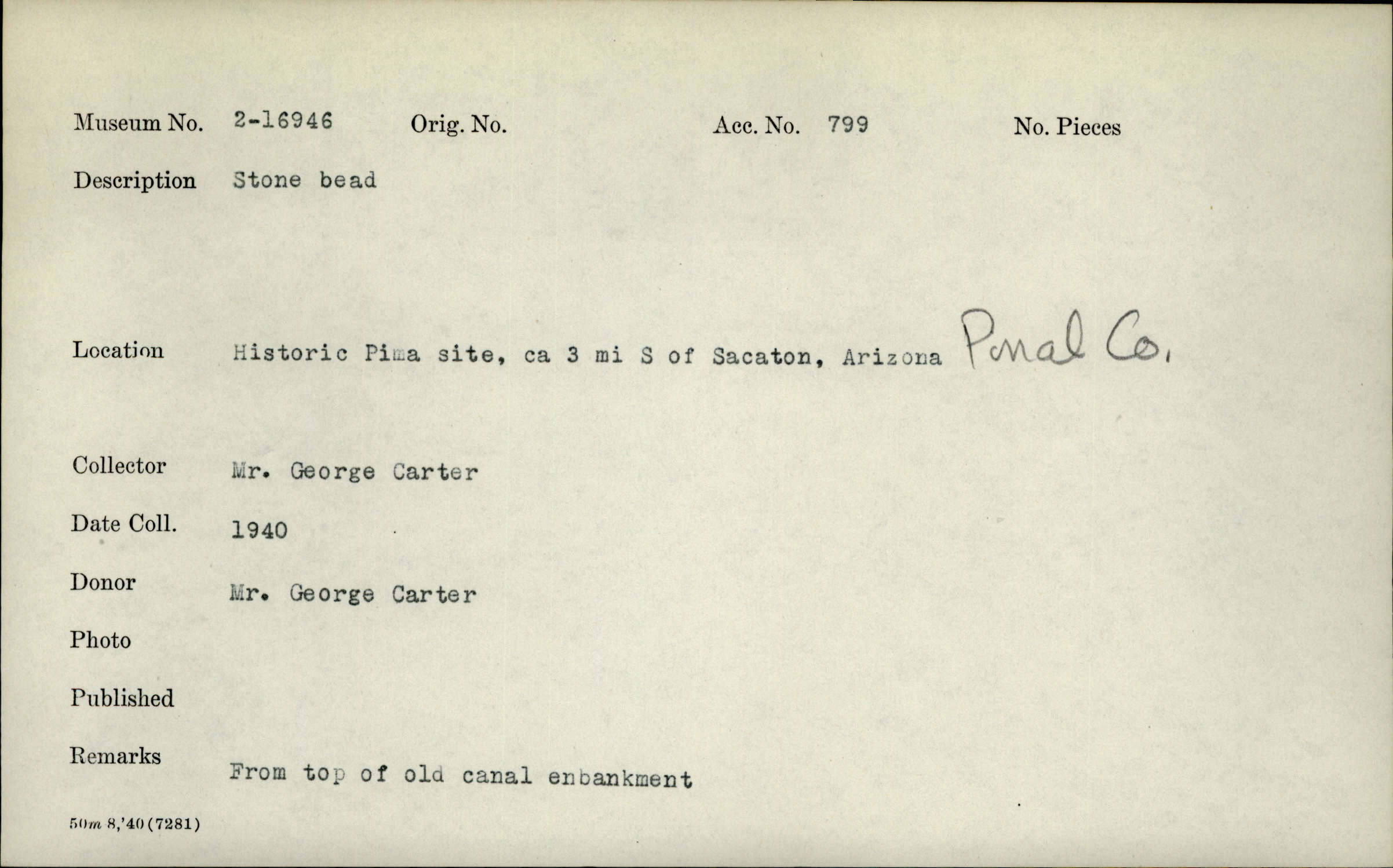 Museum No. 2-16946 Orig. No. Acc. No. 799 No. Pieces

Description Stone bead

Location Historic Pima site, ca 3 mi S of Sacaton, Arizona Pinal Co.

Collector Mr. George Carter

Date Coll. 1940

Donor Mr. George Carter

Photo

Published

Remarks From top of old canal enbankment

50m 8,'40 (7281)